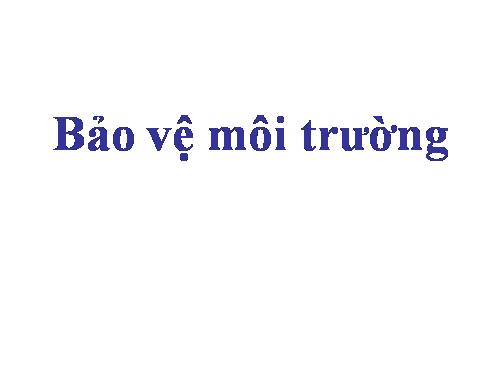 Bảo vệ môi trường